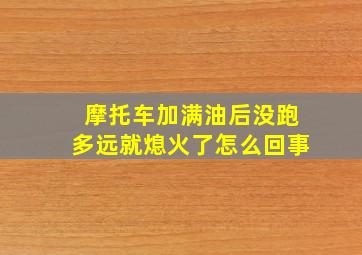 摩托车加满油后没跑多远就熄火了怎么回事